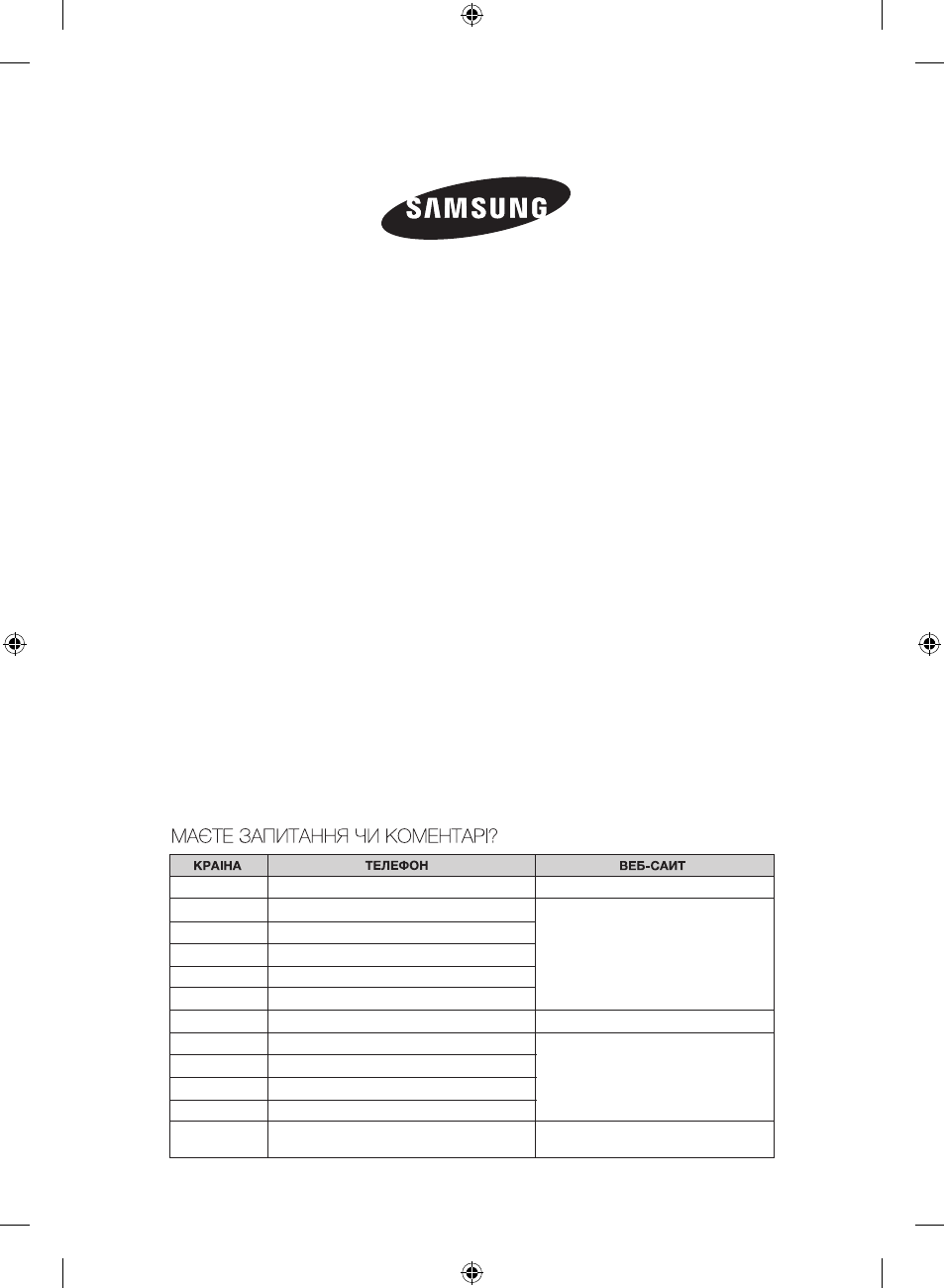 SAMSUNG

МАЄТЕ ЗАПИТАННЯ ЧИ КОМЕНТАРІ?

| КРАЇНА | ТЕЛЕФОН | ВЕБ-САЙТ |
|---|---|---|
| | | |
| | | |
| | | |
| | | |
| | | |
| | | |
| | | |
| | | |
| | | |
| | | |
| | | |
| | | |